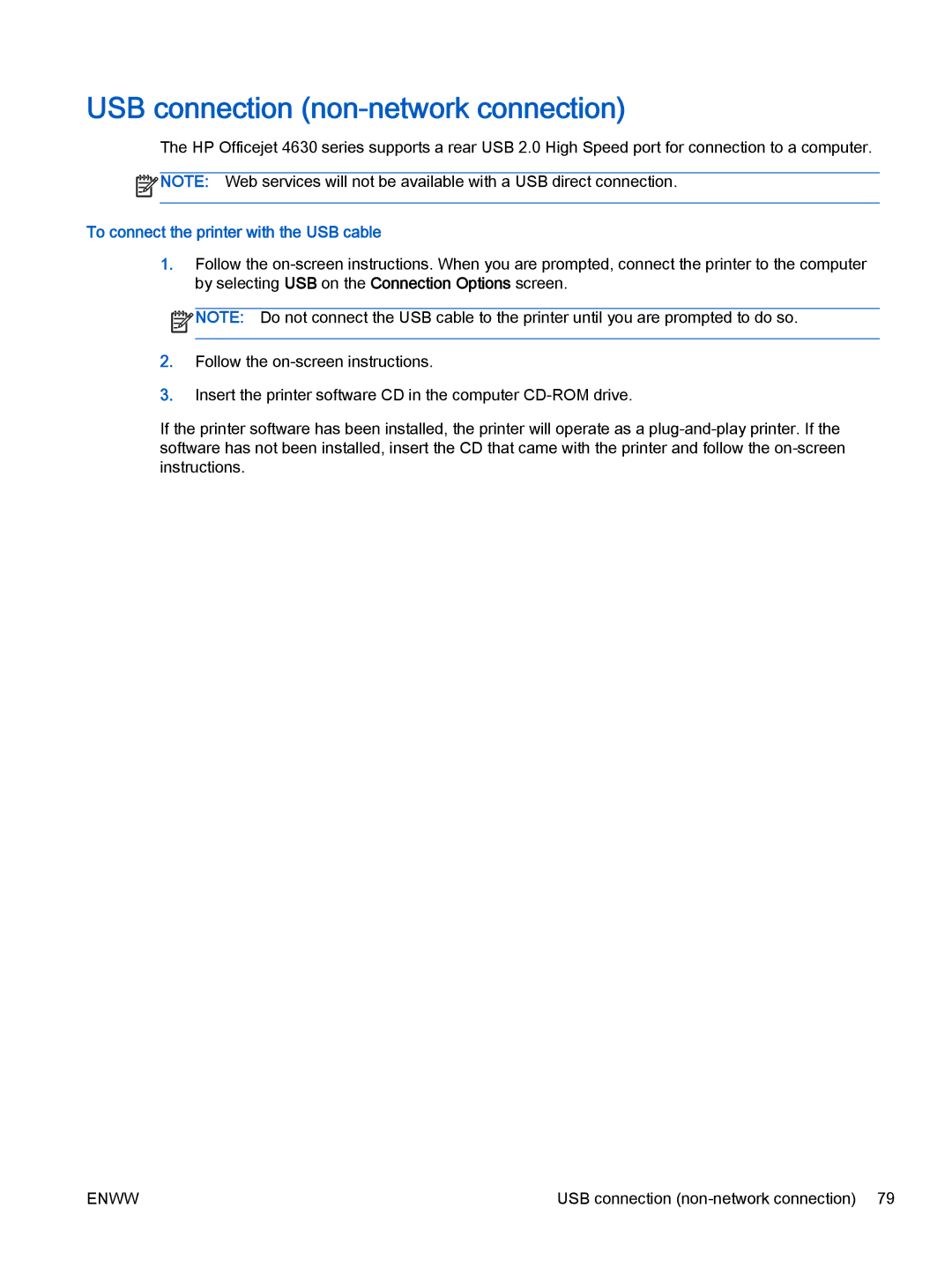 USB connection (non-network connection)

The HP Officejet 4630 series supports a rear USB 2.0 High Speed port for connection to a computer.

NOTE: Web services will not be available with a USB direct connection.

To connect the printer with the USB cable

1. Follow the on-screen instructions. When you are prompted, connect the printer to the computer by selecting USB on the Connection Options screen.

NOTE: Do not connect the USB cable to the printer until you are prompted to do so.

2. Follow the on-screen instructions.

3. Insert the printer software CD in the computer CD-ROM drive.

If the printer software has been installed, the printer will operate as a plug-and-play printer. If the software has not been installed, insert the CD that came with the printer and follow the on-screen instructions.

ENWW

USB connection (non-network connection) 79